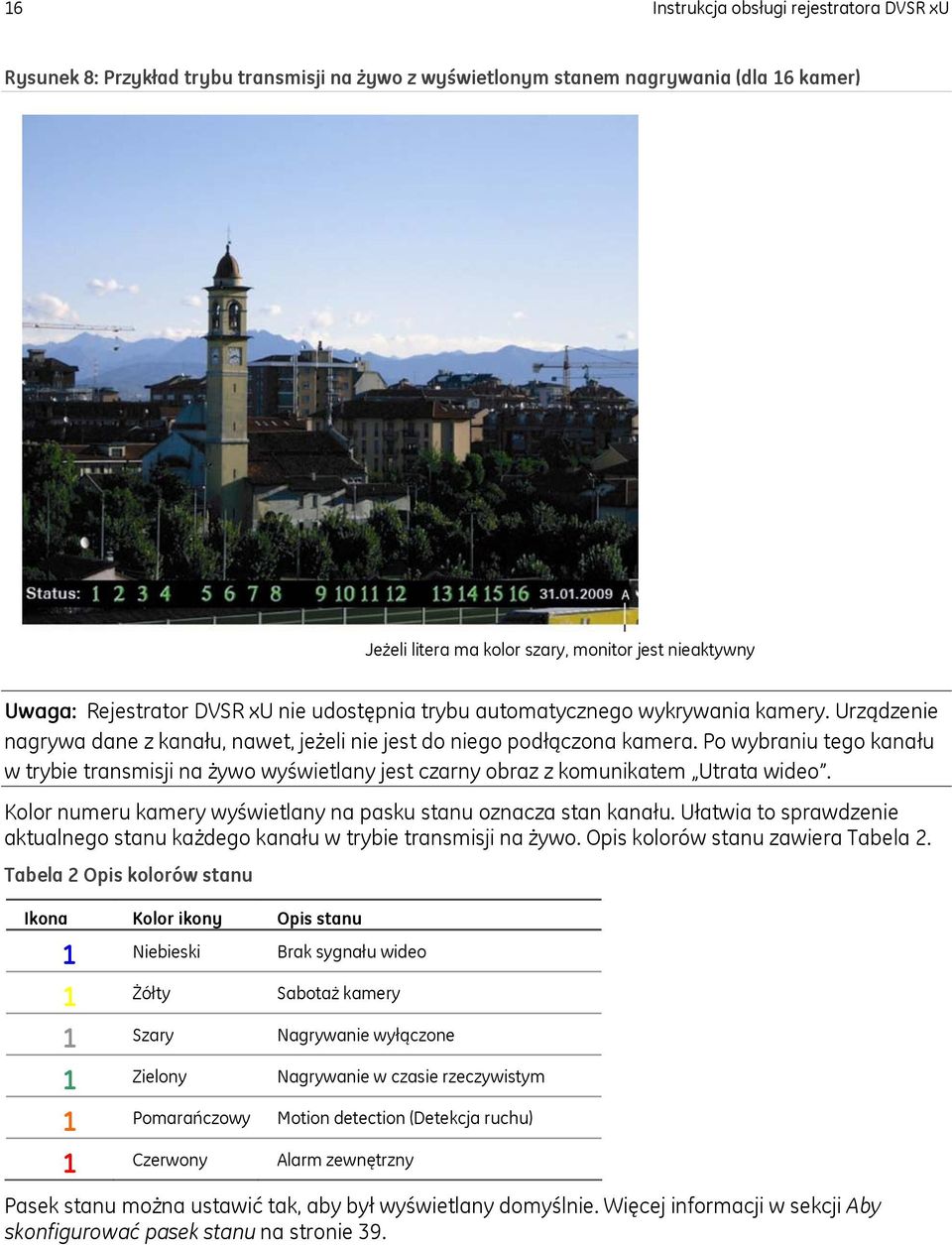 16

Instrukcja obsługi rejestratora DVSR xU

Rysunek 8: Przykład trybu transmisji na żywo z wyświetlonym stanem nagrywania (dla 16 kamer)

Status: 1 2 3 4 5 6 7 8 9 10 11 12 13 14 15 16 31.01.2009 A

Jeżeli litera ma kolor szary, monitor jest nieaktywny

Uwaga: Rejestrator DVSR xU nie udostępnia trybu automatycznego wykrywania kamery. Urządzenie nagrywa dane z kanału, nawet, jeżeli nie jest do niego podłączona kamera. Po wybraniu tego kanału w trybie transmisji na żywo wyświetlany jest czarny obraz z komunikatem „Utrata wideo".

Kolor numeru kamery wyświetlany na pasku stanu oznacza stan kanału. Ułatwia to sprawdzenie aktualnego stanu każdego kanału w trybie transmisji na żywo. Opis kolorów stanu zawiera Tabela 2.

Tabela 2 Opis kolorów stanu

| Ikona | Kolor ikony | Opis stanu |
|---|---|---|
| 1 | Niebieski | Brak sygnału wideo |
| 1 | Żółty | Sabotaż kamery |
| 1 | Szary | Nagrywanie wyłączone |
| 1 | Zielony | Nagrywanie w czasie rzeczywistym |
| 1 | Pomarańczowy | Motion detection (Detekcja ruchu) |
| 1 | Czerwony | Alarm zewnętrzny |

Pasek stanu można ustawić tak, aby był wyświetlany domyślnie. Więcej informacji w sekcji Aby skonfigurować pasek stanu na stronie 39.